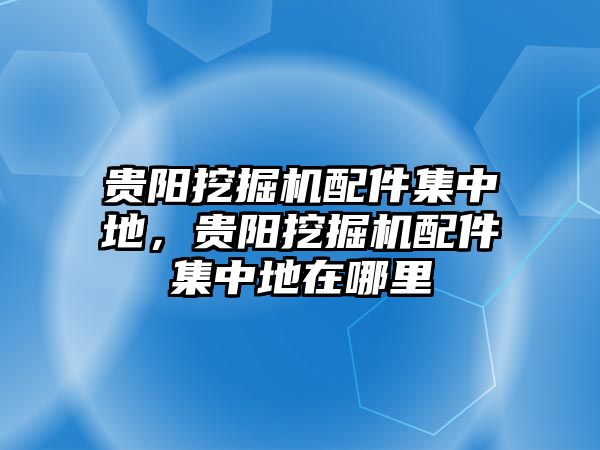 贵阳挖掘机配件集中地，贵阳挖掘机配件集中地在哪里